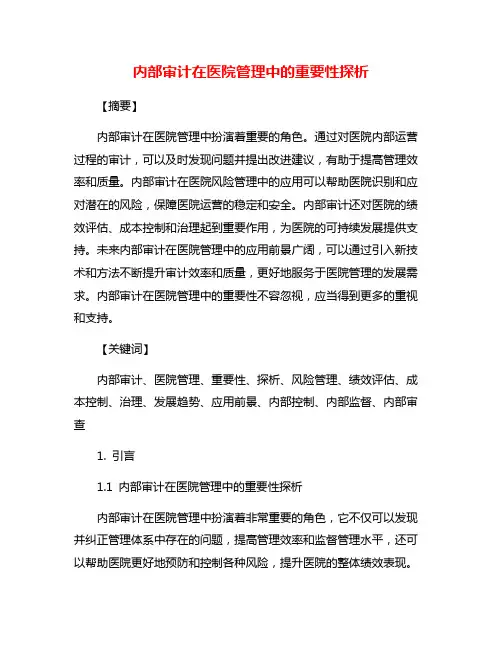 内部审计在医院管理中的重要性探析

【摘要】

内部审计在医院管理中扮演着重要的角色。通过对医院内部运营过程的审计，可以及时发现问题并提出改进建议，有助于提高管理效率和质量。内部审计在医院风险管理中的应用可以帮助医院识别和应对潜在的风险，保障医院运营的稳定和安全。内部审计还对医院的绩效评估、成本控制和治理起到重要作用，为医院的可持续发展提供支持。未来内部审计在医院管理中的应用前景广阔，可以通过引入新技术和方法不断提升审计效率和质量，更好地服务于医院管理的发展需求。内部审计在医院管理中的重要性不容忽视，应当得到更多的重视和支持。

【关键词】

内部审计、医院管理、重要性、探析、风险管理、绩效评估、成本控制、治理、发展趋势、应用前景、内部控制、内部监督、内部审查

1. 引言

1.1 内部审计在医院管理中的重要性探析

内部审计在医院管理中扮演着非常重要的角色，它不仅可以发现并纠正管理体系中存在的问题，提高管理效率和监督管理水平，还可以帮助医院更好地预防和控制各种风险，提升医院的整体绩效表现。